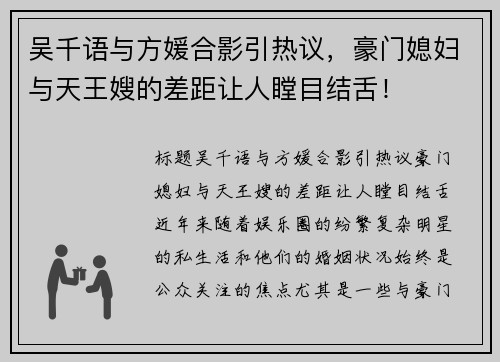 吴千语与方媛合影引热议，豪门媳妇与天王嫂的差距让人瞠目结舌！

标题吴千语与方媛合影引热议豪门媳妇与天王嫂的差距让人瞠目结舌近年来随着娱乐圈的纷繁复杂明星的私生活和他们的婚姻状况始终是公众关注的焦点尤其是一些与豪门